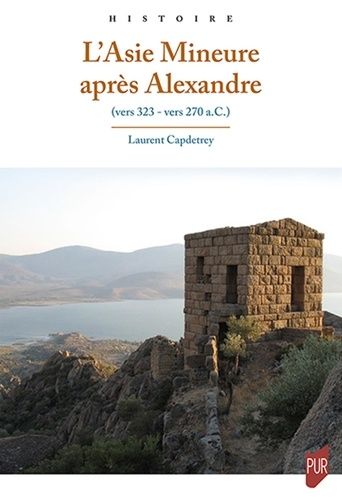 HISTOIRE

L'Asie Mineure après Alexandre

(vers 323 - vers 270 a.C.)

Laurent Capdetrey

PUR